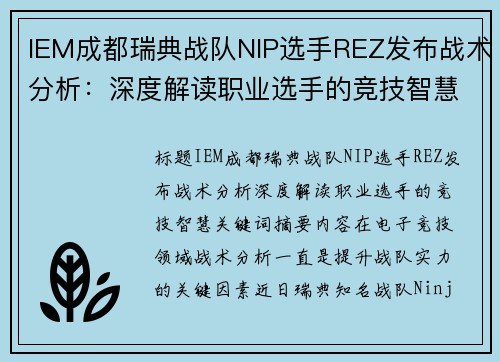 IEM成都瑞典战队NIP选手REZ发布战术分析：深度解读职业选手的竞技智慧

标题IEM成都瑞典战队NIP选手REZ发布战术分析深度解读职业选手的竞技智慧关键词摘要内容在电子竞技领域战术分析一直是提升战队实力的关键因素近日瑞典知名战队Ninj